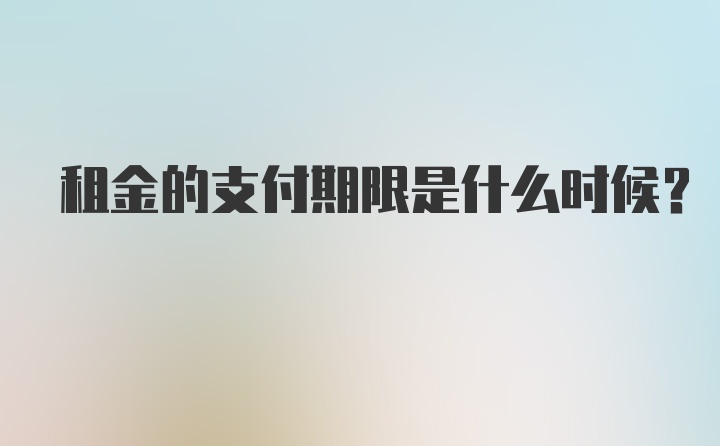 租金的支付期限是什么时候？